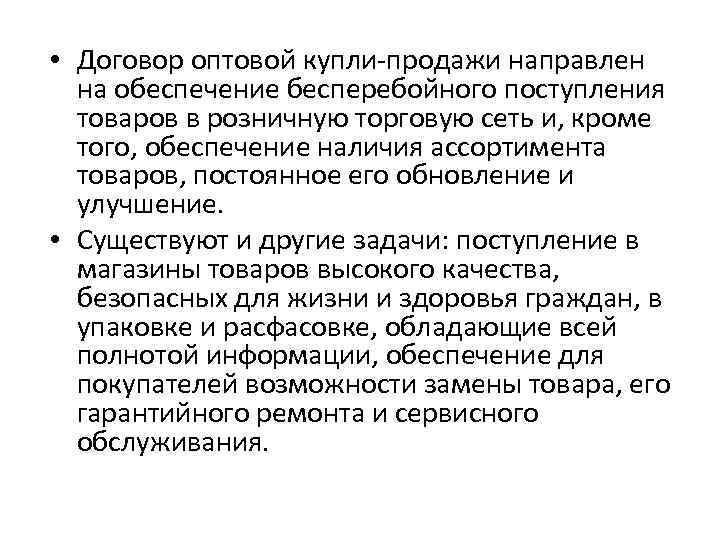 • Договор оптовой купли-продажи направлен на обеспечение бесперебойного поступления товаров в розничную торговую сеть и, кроме того, обеспечение наличия ассортимента товаров, постоянное его обновление и улучшение.

• Существуют и другие задачи: поступление в магазины товаров высокого качества, безопасных для жизни и здоровья граждан, в упаковке и расфасовке, обладающие всей полнотой информации, обеспечение для покупателей возможности замены товара, его гарантийного ремонта и сервисного обслуживания.